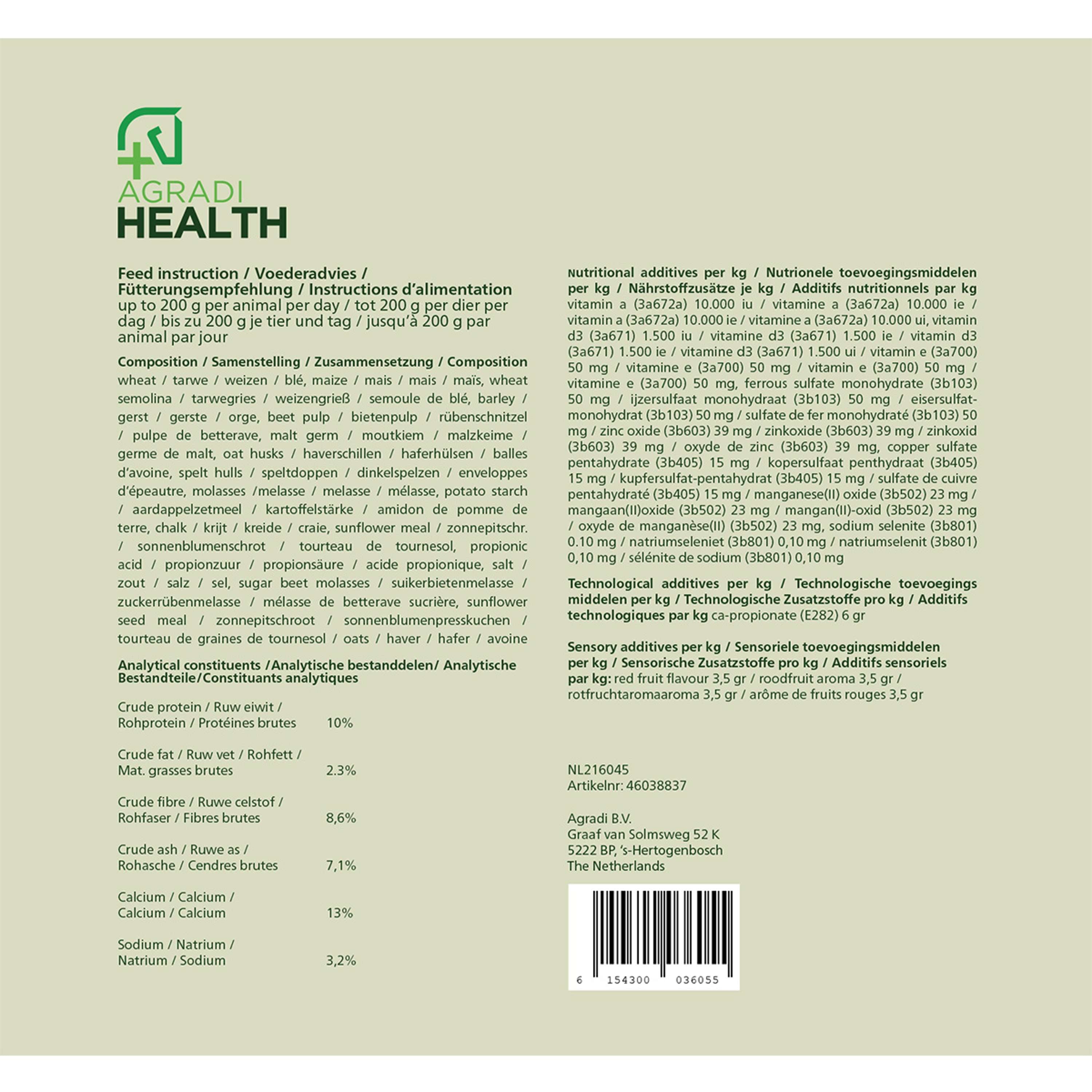 AGRADI
HEALTH

Feed instruction / Voederadvies / Fütterungsempfehlung / Instructions d'alimentation
up to 200 g per animal per day / tot 200 g per dier per dag / bis zu 200 g je tier und tag / jusqu'à 200 g par animal par jour

Composition / Samenstelling / Zusammensetzung / Composition
wheat / tarwe / weizen / blé, maize / mais / mais / maïs, wheat semolina / tarwegries / weizengrieß / semoule de blé, barley / gerst / gerste / orge, beet pulp / bietenpulp / rübenschnitzel / pulpe de betterave, malt germ / moutkiem / malzkeime / germe de malt, oat husks / haverschillen / haferhülsen / balles d'avoine, spelt hulls / speltdoppen / dinkelspelzen / enveloppes d'épeautre, molasses /melasse / melasse / mélasse, potato starch / aardappelzetmeel / kartoffelstärke / amidon de pomme de terre, chalk / krijt / kreide / craie, sunflower meal / zonnepitschr. / sonnenblumenschrot / tourteau de tournesol, propionic acid / propionzuur / propionsäure / acide propionique, salt / zout / salz / sel, sugar beet molasses / suikerbietenmelasse / zuckerrübenmelasse / mélasse de betterave sucrière, sunflower seed meal / zonnepitschroot / sonnenblumenpresskuchen / tourteau de graines de tournesol / oats / haver / hafer / avoine

Analytical constituents /Analytische bestanddelen/ Analytische Bestandteile/Constituants analytiques

| | |
|---|---|
| Crude protein / Ruw eiwit / Rohprotein / Protéines brutes | 10% |
| Crude fat / Ruw vet / Rohfett / Mat. grasses brutes | 2.3% |
| Crude fibre / Ruwe celstof / Rohfaser / Fibres brutes | 8,6% |
| Crude ash / Ruwe as / Rohasche / Cendres brutes | 7,1% |
| Calcium / Calcium / Calcium / Calcium | 13% |
| Sodium / Natrium / Natrium / Sodium | 3,2% |

Nutritional additives per kg / Nutrionele toevoegingsmiddelen per kg / Nährstoffzusätze je kg / Additifs nutritionnels par kg
vitamin a (3a672a) 10.000 iu / vitamine a (3a672a) 10.000 ie / vitamin a (3a672a) 10.000 ie / vitamine a (3a672a) 10.000 ui, vitamin d3 (3a671) 1.500 iu / vitamine d3 (3a671) 1.500 ie / vitamin d3 (3a671) 1.500 ie / vitamine d3 (3a671) 1.500 ui / vitamin e (3a700) 50 mg / vitamine e (3a700) 50 mg / vitamin e (3a700) 50 mg / vitamine e (3a700) 50 mg, ferrous sulfate monohydrate (3b103) 50 mg / ijzersulfaat monohydraat (3b103) 50 mg / eisersulfat-monohydrat (3b103) 50 mg / sulfate de fer monohydraté (3b103) 50 mg / zinc oxide (3b603) 39 mg / zinkoxide (3b603) 39 mg / zinkoxid (3b603) 39 mg / oxyde de zinc (3b603) 39 mg, copper sulfate pentahydrate (3b405) 15 mg / kopersulfaat penthydraat (3b405) 15 mg / kupfersulfat-pentahydrat (3b405) 15 mg / sulfate de cuivre pentahydraté (3b405) 15 mg / manganese(II) oxide (3b502) 23 mg / mangaan(II)oxide (3b502) 23 mg / mangan(II)-oxid (3b502) 23 mg / oxyde de manganèse(II) (3b502) 23 mg, sodium selenite (3b801) 0.10 mg / natriumseleniet (3b801) 0,10 mg / natriumselenit (3b801) 0,10 mg / sélénite de sodium (3b801) 0,10 mg

Technological additives per kg / Technologische toevoegings middelen per kg / Technologische Zusatzstoffe pro kg / Additifs technologiques par kg ca-propionate (E282) 6 gr

Sensory additives per kg / Sensoriele toevoegingsmiddelen per kg / Sensorische Zusatzstoffe pro kg / Additifs sensoriels par kg: red fruit flavour 3,5 gr / roodfruit aroma 3,5 gr / rotfruchtaromaaroma 3,5 gr / arôme de fruits rouges 3,5 gr

NL216045
Artikelnr: 46038837

Agradi B.V.
Graaf van Solmsweg 52 K
5222 BP, 's-Hertogenbosch
The Netherlands

6 154300 036055